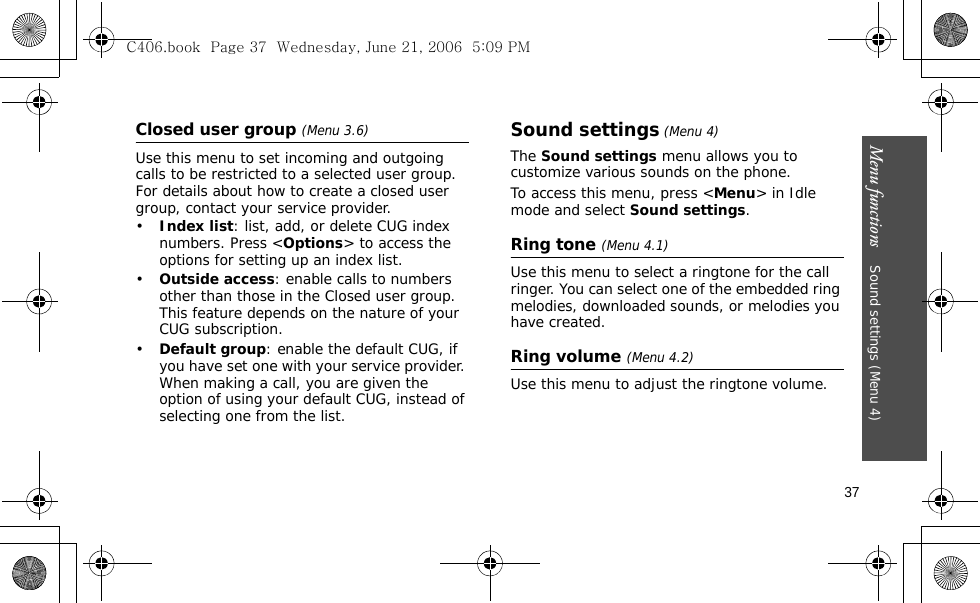 C406.book Page 37 Wednesday, June 21, 2006 5:09 PM

Closed user group (Menu 3.6)

Use this menu to set incoming and outgoing calls to be restricted to a selected user group. For details about how to create a closed user group, contact your service provider.

• Index list: list, add, or delete CUG index numbers. Press <Options> to access the options for setting up an index list.

• Outside access: enable calls to numbers other than those in the Closed user group. This feature depends on the nature of your CUG subscription.

• Default group: enable the default CUG, if you have set one with your service provider. When making a call, you are given the option of using your default CUG, instead of selecting one from the list.

Sound settings (Menu 4)

The Sound settings menu allows you to customize various sounds on the phone.

To access this menu, press <Menu> in Idle mode and select Sound settings.

Ring tone (Menu 4.1)

Use this menu to select a ringtone for the call ringer. You can select one of the embedded ring melodies, downloaded sounds, or melodies you have created.

Ring volume (Menu 4.2)

Use this menu to adjust the ringtone volume.

Menu functions Sound settings (Menu 4)

37